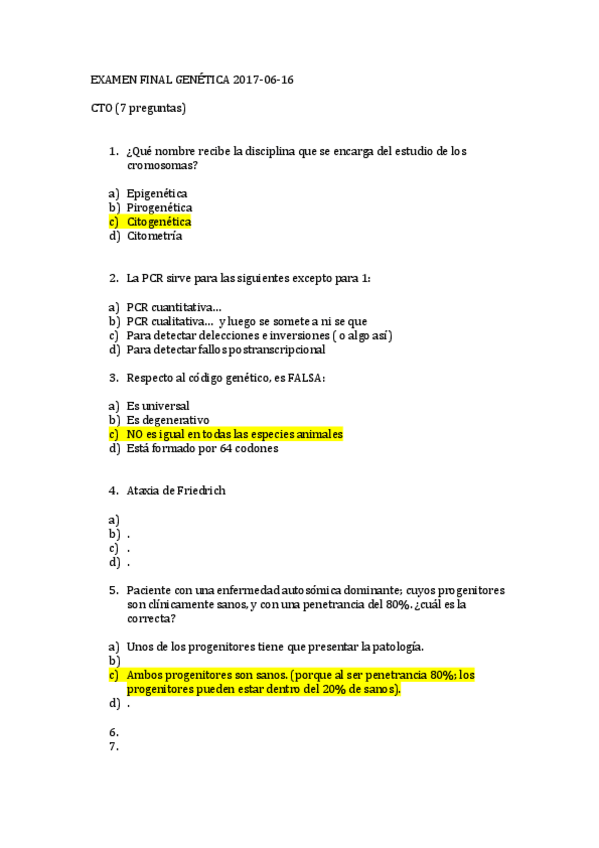 EXAMEN FINAL GENÉTICA 2017-06-16

CTO (7 preguntas)

1. ¿Qué nombre recibe la disciplina que se encarga del estudio de los cromosomas?

a) Epigenética
b) Pirogenética
c) Citogenética
d) Citometría

2. La PCR sirve para las siguientes excepto para 1:

a) PCR cuantitativa…
b) PCR cualitativa… y luego se somete a ni se que
c) Para detectar delecciones e inversiones ( o algo así)
d) Para detectar fallos postranscripcional

3. Respecto al código genético, es FALSA:

a) Es universal
b) Es degenerativo
c) NO es igual en todas las especies animales
d) Está formado por 64 codones

4. Ataxia de Friedrich

a)
b) .
c) .
d) .

5. Paciente con una enfermedad autosómica dominante; cuyos progenitores son clínicamente sanos, y con una penetrancia del 80%. ¿cuál es la correcta?

a) Unos de los progenitores tiene que presentar la patología.
b)
c) Ambos progenitores son sanos. (porque al ser penetrancia 80%; los progenitores pueden estar dentro del 20% de sanos).
d) .

6.
7.